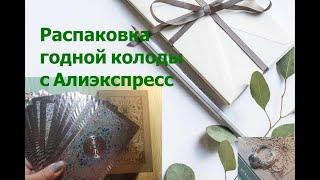 Распаковка годной колоды с Алиэкспресс